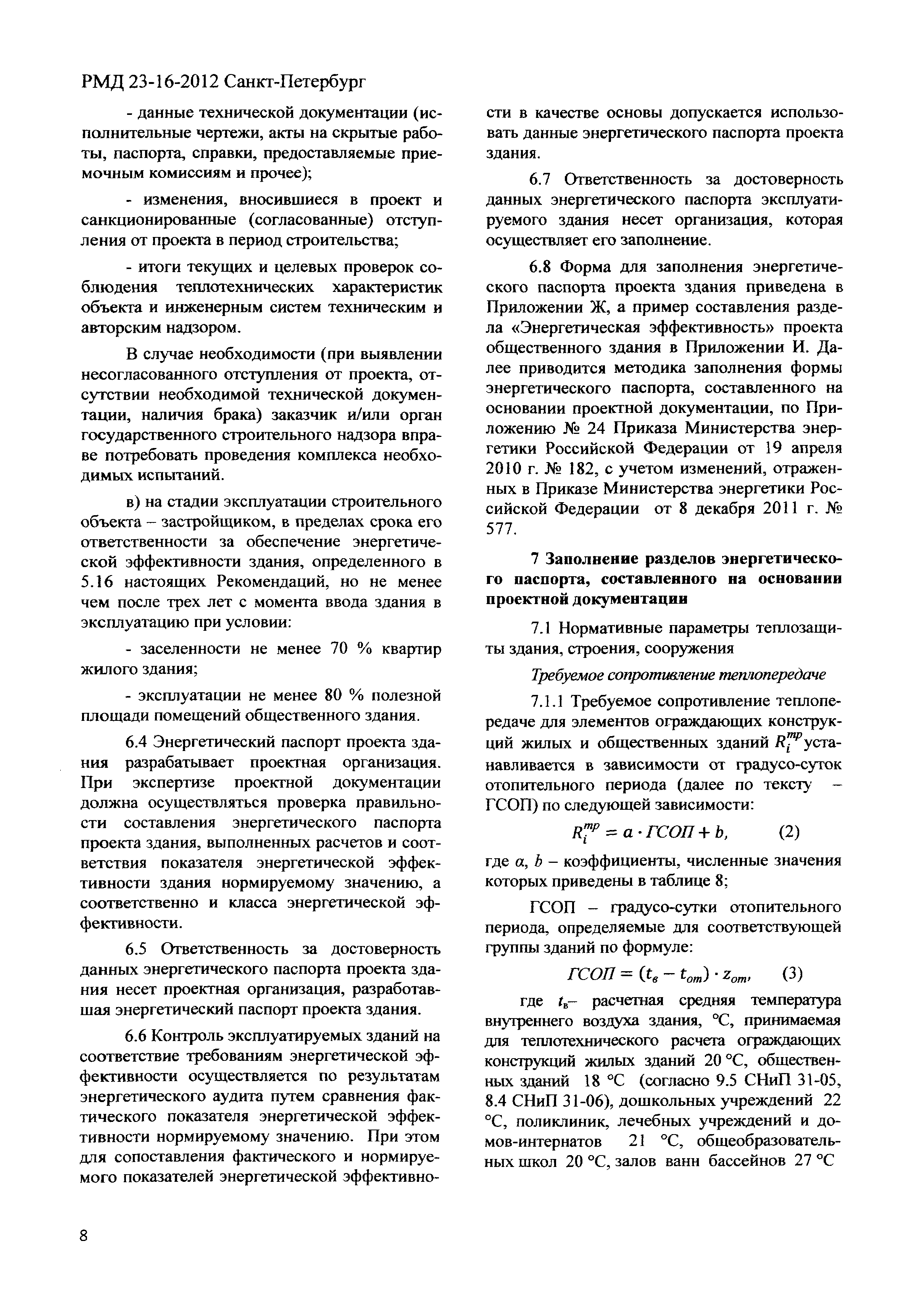 РМД 23-16-2012 Санкт-Петербург

- данные технической документации (исполнительные чертежи, акты на скрытые работы, паспорта, справки, предоставляемые приемочным комиссиям и прочее);

- изменения, вносившиеся в проект и санкционированные (согласованные) отступления от проекта в период строительства;

- итоги текущих и целевых проверок соблюдения теплотехнических характеристик объекта и инженерным систем техническим и авторским надзором.

В случае необходимости (при выявлении несогласованного отступления от проекта, отсутствии необходимой технической документации, наличия брака) заказчик и/или орган государственного строительного надзора вправе потребовать проведения комплекса необходимых испытаний.

в) на стадии эксплуатации строительного объекта – застройщиком, в пределах срока его ответственности за обеспечение энергетической эффективности здания, определенного в 5.16 настоящих Рекомендаций, но не менее чем после трех лет с момента ввода здания в эксплуатацию при условии:

- заселенности не менее 70 % квартир жилого здания;

- эксплуатации не менее 80 % полезной площади помещений общественного здания.

6.4 Энергетический паспорт проекта здания разрабатывает проектная организация. При экспертизе проектной документации должна осуществляться проверка правильности составления энергетического паспорта проекта здания, выполненных расчетов и соответствия показателя энергетической эффективности здания нормируемому значению, а соответственно и класса энергетической эффективности.

6.5 Ответственность за достоверность данных энергетического паспорта проекта здания несет проектная организация, разработавшая энергетический паспорт проекта здания.

6.6 Контроль эксплуатируемых зданий на соответствие требованиям энергетической эффективности осуществляется по результатам энергетического аудита путем сравнения фактического показателя энергетической эффективности нормируемому значению. При этом для сопоставления фактического и нормируемого показателей энергетической эффективности в качестве основы допускается использовать данные энергетического паспорта проекта здания.

6.7 Ответственность за достоверность данных энергетического паспорта эксплуатируемого здания несет организация, которая осуществляет его заполнение.

6.8 Форма для заполнения энергетического паспорта проекта здания приведена в Приложении Ж, а пример составления раздела «Энергетическая эффективность» проекта общественного здания в Приложении И. Далее приводится методика заполнения формы энергетического паспорта, составленного на основании проектной документации, по Приложению № 24 Приказа Министерства энергетики Российской Федерации от 19 апреля 2010 г. № 182, с учетом изменений, отраженных в Приказе Министерства энергетики Российской Федерации от 8 декабря 2011 г. № 577.

7 Заполнение разделов энергетического паспорта, составленного на основании проектной документации

7.1 Нормативные параметры теплозащиты здания, строения, сооружения

Требуемое сопротивление теплопередаче

7.1.1 Требуемое сопротивление теплопередаче для элементов ограждающих конструкций жилых и общественных зданий $R_i^{тр}$ устанавливается в зависимости от градусо-суток отопительного периода (далее по тексту – ГСОП) по следующей зависимости:

$R_i^{тр} = a \cdot ГСОП + b,$ (2)

где $a$, $b$ – коэффициенты, численные значения которых приведены в таблице 8;

ГСОП – градусо-сутки отопительного периода, определяемые для соответствующей группы зданий по формуле:

$ГСОП = (t_в - t_{от}) \cdot z_{от},$ (3)

где $t_в$– расчетная средняя температура внутреннего воздуха здания, °С, принимаемая для теплотехнического расчета ограждающих конструкций жилых зданий 20 °С, общественных зданий 18 °С (согласно 9.5 СНиП 31-05, 8.4 СНиП 31-06), дошкольных учреждений 22 °С, поликлиник, лечебных учреждений и домов-интернатов 21 °С, общеобразовательных школ 20 °С, залов ванн бассейнов 27 °С

8